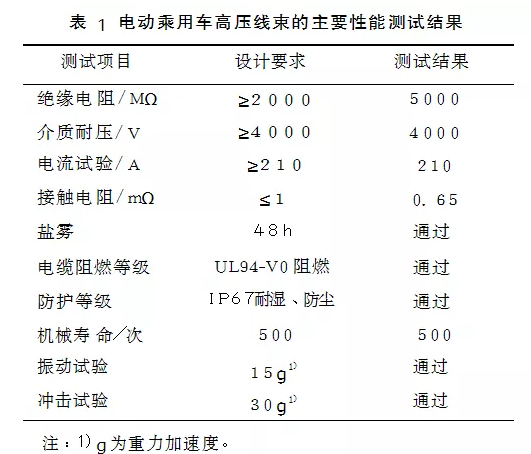 表1 电动乘用车高压线束的主要性能测试结果

| 测试项目 | 设计要求 | 测试结果 |
|---|---|---|
| 绝缘电阻/MΩ | ≥2000 | 5000 |
| 介质耐压/V | ≥4000 | 4000 |
| 电流试验/A | ≥210 | 210 |
| 接触电阻/mΩ | ≤1 | 0.65 |
| 盐雾 | 48h | 通过 |
| 电缆阻燃等级 | UL94-V0阻燃 | 通过 |
| 防护等级 | IP67耐湿、防尘 | 通过 |
| 机械寿命/次 | 500 | 500 |
| 振动试验 | 15g$^{1)}$ | 通过 |
| 冲击试验 | 30g$^{1)}$ | 通过 |

注:1)g为重力加速度。